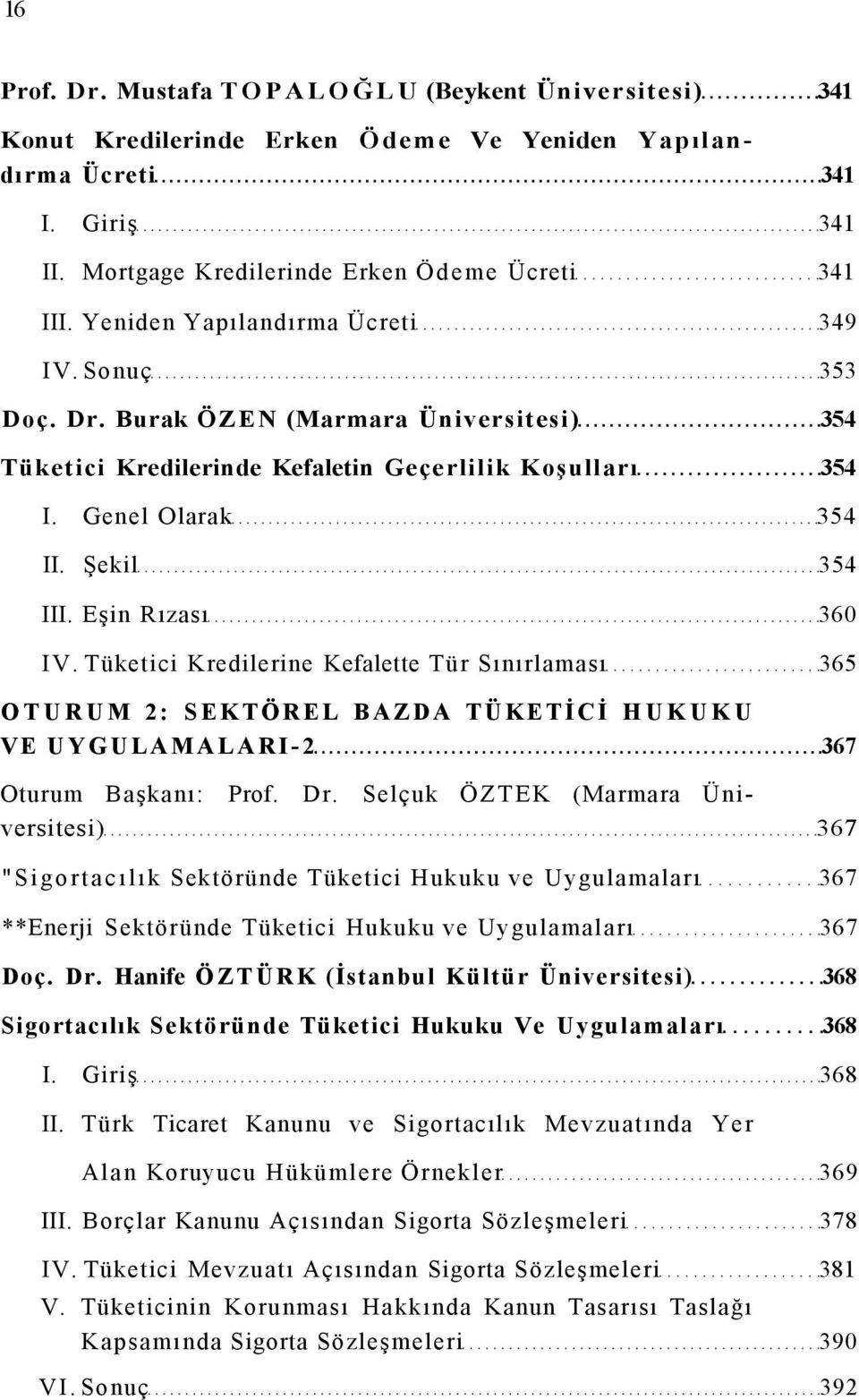 16

Prof. Dr. Mustafa TOPALOĞLU (Beykent Üniversitesi) 341

Konut Kredilerinde Erken Ödeme Ve Yeniden Yapılandırma Ücreti 341

I. Giriş 341

II. Mortgage Kredilerinde Erken Ödeme Ücreti 341

III. Yeniden Yapılandırma Ücreti 349

IV. Sonuç 353

Doç. Dr. Burak ÖZEN (Marmara Üniversitesi) 354

Tüketici Kredilerinde Kefaletin Geçerlilik Koşulları 354

I. Genel Olarak 354

II. Şekil 354

III. Eşin Rızası 360

IV. Tüketici Kredilerine Kefalette Tür Sınırlaması 365

OTURUM 2: SEKTÖREL BAZDA TÜKETİCİ HUKUKU VE UYGULAMALARI-2 367

Oturum Başkanı: Prof. Dr. Selçuk ÖZTEK (Marmara Üniversitesi) 367

"Sigortacılık Sektöründe Tüketici Hukuku ve Uygulamaları 367

**Enerji Sektöründe Tüketici Hukuku ve Uygulamaları 367

Doç. Dr. Hanife ÖZTÜRK (İstanbul Kültür Üniversitesi) 368

Sigortacılık Sektöründe Tüketici Hukuku Ve Uygulamaları 368

I. Giriş 368

II. Türk Ticaret Kanunu ve Sigortacılık Mevzuatında Yer Alan Koruyucu Hükümlere Örnekler 369

III. Borçlar Kanunu Açısından Sigorta Sözleşmeleri 378

IV. Tüketici Mevzuatı Açısından Sigorta Sözleşmeleri 381

V. Tüketicinin Korunması Hakkında Kanun Tasarısı Taslağı Kapsamında Sigorta Sözleşmeleri 390

VI. Sonuç 392